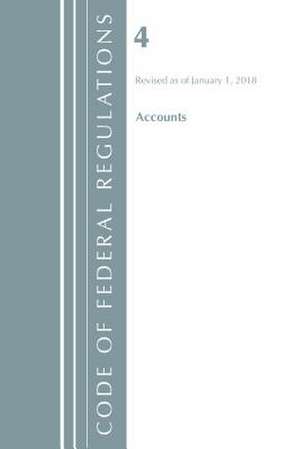 CODE OF FEDERAL REGULATIONS

4

Revised as of January 1, 2018

Accounts